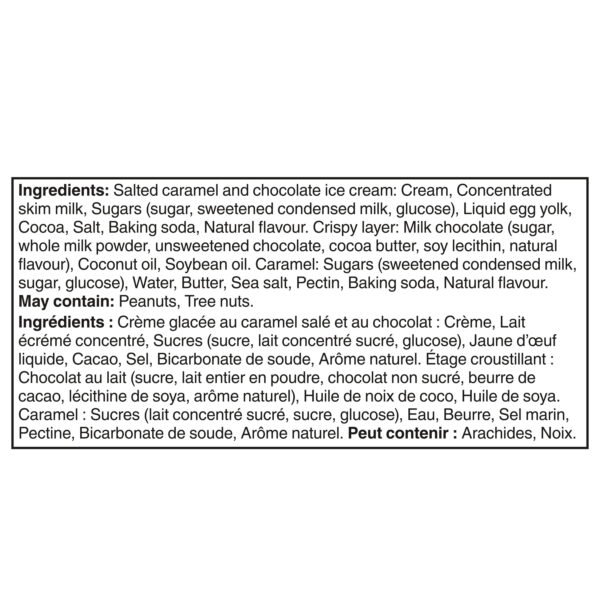 Ingredients: Salted caramel and chocolate ice cream: Cream, Concentrated skim milk, Sugars (sugar, sweetened condensed milk, glucose), Liquid egg yolk, Cocoa, Salt, Baking soda, Natural flavour. Crispy layer: Milk chocolate (sugar, whole milk powder, unsweetened chocolate, cocoa butter, soy lecithin, natural flavour), Coconut oil, Soybean oil. Caramel: Sugars (sweetened condensed milk, sugar, glucose), Water, Butter, Sea salt, Pectin, Baking soda, Natural flavour.
May contain: Peanuts, Tree nuts.

Ingrédients : Crème glacée au caramel salé et au chocolat : Crème, Lait écrémé concentré, Sucres (sucre, lait concentré sucré, glucose), Jaune d'œuf liquide, Cacao, Sel, Bicarbonate de soude, Arôme naturel. Étage croustillant : Chocolat au lait (sucre, lait entier en poudre, chocolat non sucré, beurre de cacao, lécithine de soya, arôme naturel), Huile de noix de coco, Huile de soya. Caramel : Sucres (lait concentré sucré, sucre, glucose), Eau, Beurre, Sel marin, Pectine, Bicarbonate de soude, Arôme naturel. Peut contenir : Arachides, Noix.